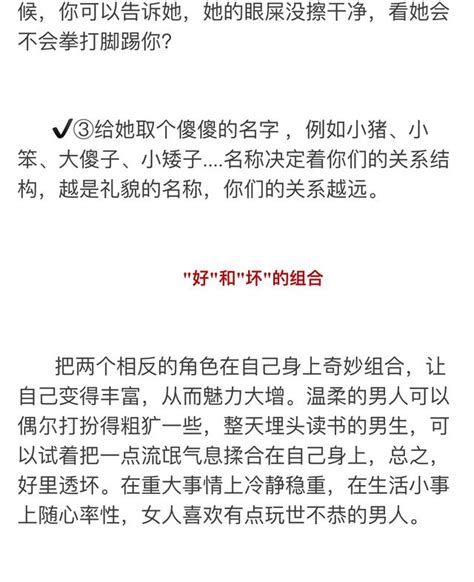 候，你可以告诉她，她的眼屎没擦干净，看她会不会拳打脚踢你?

✔③给她取个傻傻的名字，例如小猪、小笨、大傻子、小矮子....名称决定着你们的关系结构，越是礼貌的名称，你们的关系越远。

"好"和"坏"的组合

把两个相反的角色在自己身上奇妙组合，让自己变得丰富，从而魅力大增。温柔的男人可以偶尔打扮得粗犷一些，整天埋头读书的男生，可以试着把一点流氓气息揉合在自己身上，总之，好里透坏。在重大事情上冷静稳重，在生活小事上随心率性，女人喜欢有点玩世不恭的男人。